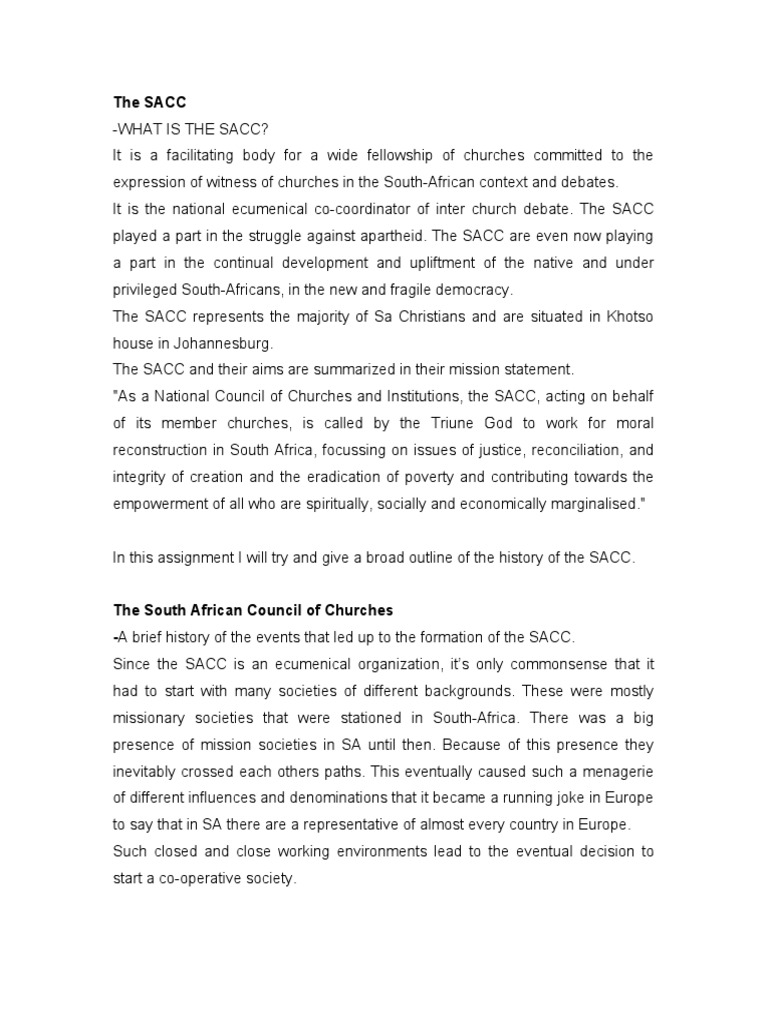 The SACC

-WHAT IS THE SACC?

It is a facilitating body for a wide fellowship of churches committed to the expression of witness of churches in the South-African context and debates.

It is the national ecumenical co-coordinator of inter church debate. The SACC played a part in the struggle against apartheid. The SACC are even now playing a part in the continual development and upliftment of the native and under privileged South-Africans, in the new and fragile democracy.

The SACC represents the majority of Sa Christians and are situated in Khotso house in Johannesburg.

The SACC and their aims are summarized in their mission statement.

"As a National Council of Churches and Institutions, the SACC, acting on behalf of its member churches, is called by the Triune God to work for moral reconstruction in South Africa, focussing on issues of justice, reconciliation, and integrity of creation and the eradication of poverty and contributing towards the empowerment of all who are spiritually, socially and economically marginalised."

In this assignment I will try and give a broad outline of the history of the SACC.

The South African Council of Churches

-A brief history of the events that led up to the formation of the SACC.

Since the SACC is an ecumenical organization, it's only commonsense that it had to start with many societies of different backgrounds. These were mostly missionary societies that were stationed in South-Africa. There was a big presence of mission societies in SA until then. Because of this presence they inevitably crossed each others paths. This eventually caused such a menagerie of different influences and denominations that it became a running joke in Europe to say that in SA there are a representative of almost every country in Europe.

Such closed and close working environments lead to the eventual decision to start a co-operative society.